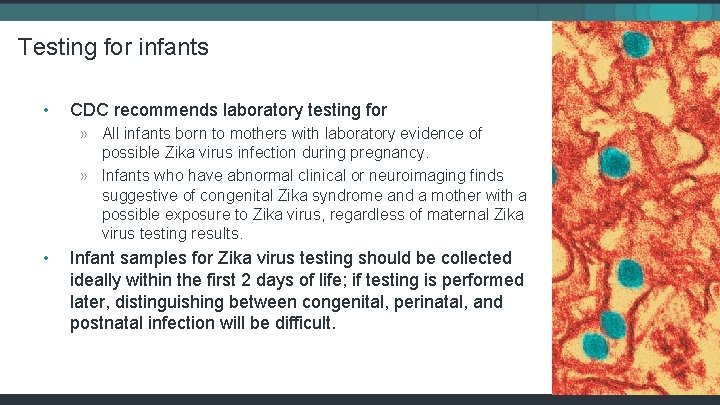 Testing for infants

• CDC recommends laboratory testing for

» All infants born to mothers with laboratory evidence of possible Zika virus infection during pregnancy.

» Infants who have abnormal clinical or neuroimaging finds suggestive of congenital Zika syndrome and a mother with a possible exposure to Zika virus, regardless of maternal Zika virus testing results.

• Infant samples for Zika virus testing should be collected ideally within the first 2 days of life; if testing is performed later, distinguishing between congenital, perinatal, and postnatal infection will be difficult.